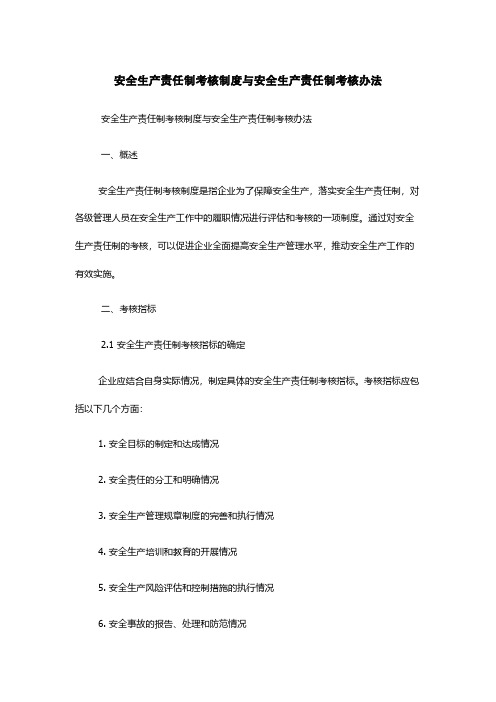 安全生产责任制考核制度与安全生产责任制考核办法

安全生产责任制考核制度与安全生产责任制考核办法

一、概述

安全生产责任制考核制度是指企业为了保障安全生产，落实安全生产责任制，对各级管理人员在安全生产工作中的履职情况进行评估和考核的一项制度。通过对安全生产责任制的考核，可以促进企业全面提高安全生产管理水平，推动安全生产工作的有效实施。

二、考核指标

2.1 安全生产责任制考核指标的确定

企业应结合自身实际情况，制定具体的安全生产责任制考核指标。考核指标应包括以下几个方面：

1. 安全目标的制定和达成情况

2. 安全责任的分工和明确情况

3. 安全生产管理规章制度的完善和执行情况

4. 安全生产培训和教育的开展情况

5. 安全生产风险评估和控制措施的执行情况

6. 安全事故的报告、处理和防范情况